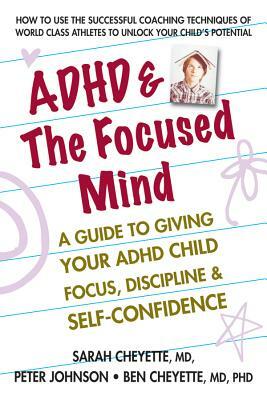 HOW TO USE THE SUCCESSFUL COACHING TECHNIQUES OF WORLD CLASS ATHLETES TO UNLOCK YOUR CHILD'S POTENTIAL

ADHD & The Focused Mind

A GUIDE TO GIVING YOUR ADHD CHILD FOCUS, DISCIPLINE & SELF-CONFIDENCE

SARAH CHEYETTE, MD,
PETER JOHNSON • BEN CHEYETTE, MD, PHD